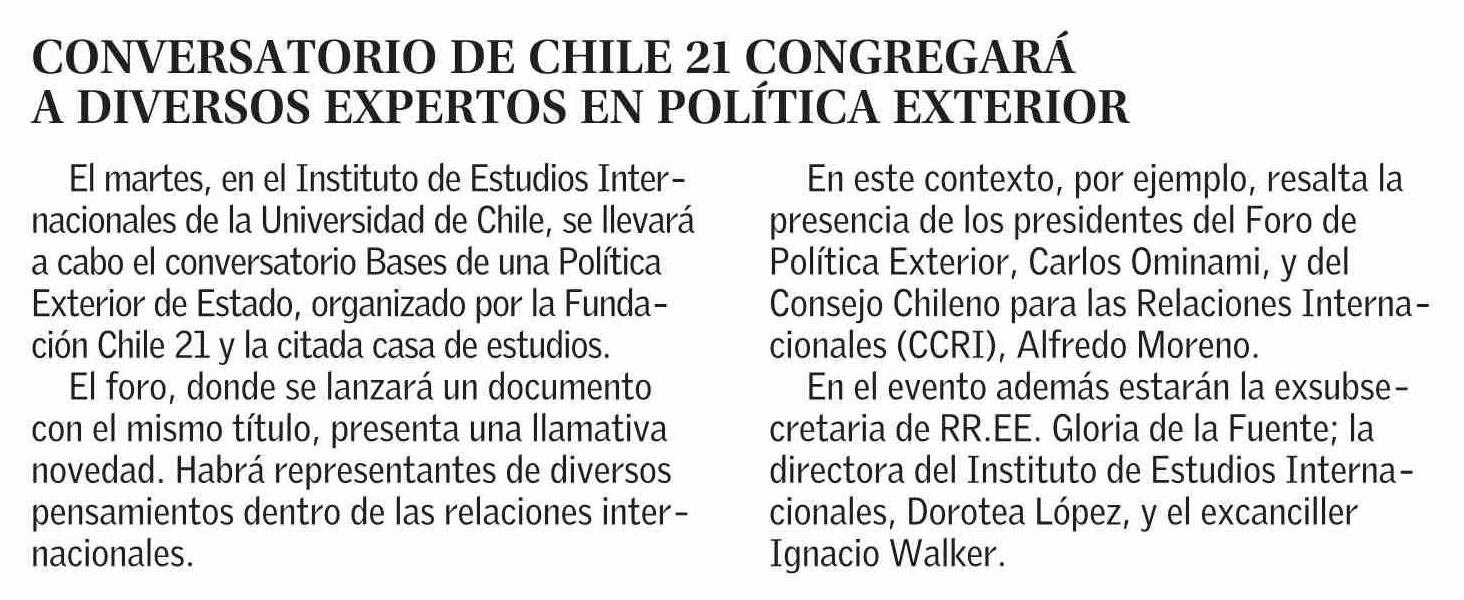 CONVERSATORIO DE CHILE 21 CONGREGARÁ
A DIVERSOS EXPERTOS EN POLÍTICA EXTERIOR

El martes, en el Instituto de Estudios Internacionales de la Universidad de Chile, se llevará a cabo el conversatorio Bases de una Política Exterior de Estado, organizado por la Fundación Chile 21 y la citada casa de estudios.

El foro, donde se lanzará un documento con el mismo título, presenta una llamativa novedad. Habrá representantes de diversos pensamientos dentro de las relaciones internacionales.

En este contexto, por ejemplo, resalta la presencia de los presidentes del Foro de Política Exterior, Carlos Ominami, y del Consejo Chileno para las Relaciones Internacionales (CCRI), Alfredo Moreno.

En el evento además estarán la exsubsecretaria de RR.EE. Gloria de la Fuente; la directora del Instituto de Estudios Internacionales, Dorotea López, y el excanciller Ignacio Walker.